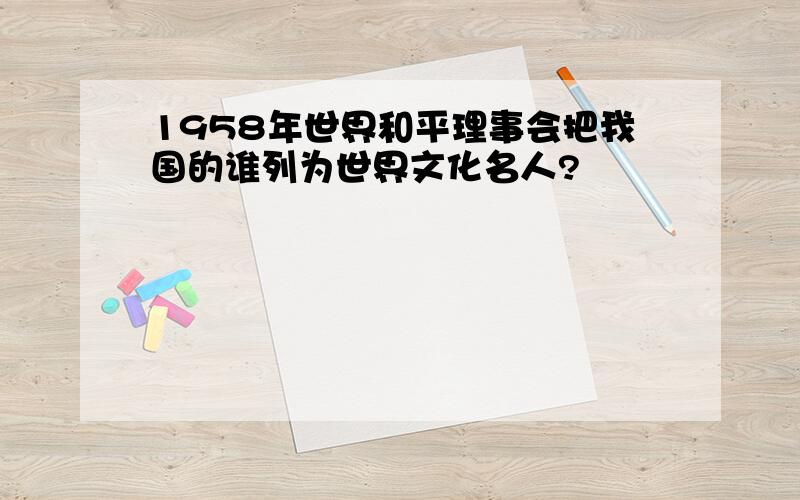 1958年世界和平理事会把我国的谁列为世界文化名人?